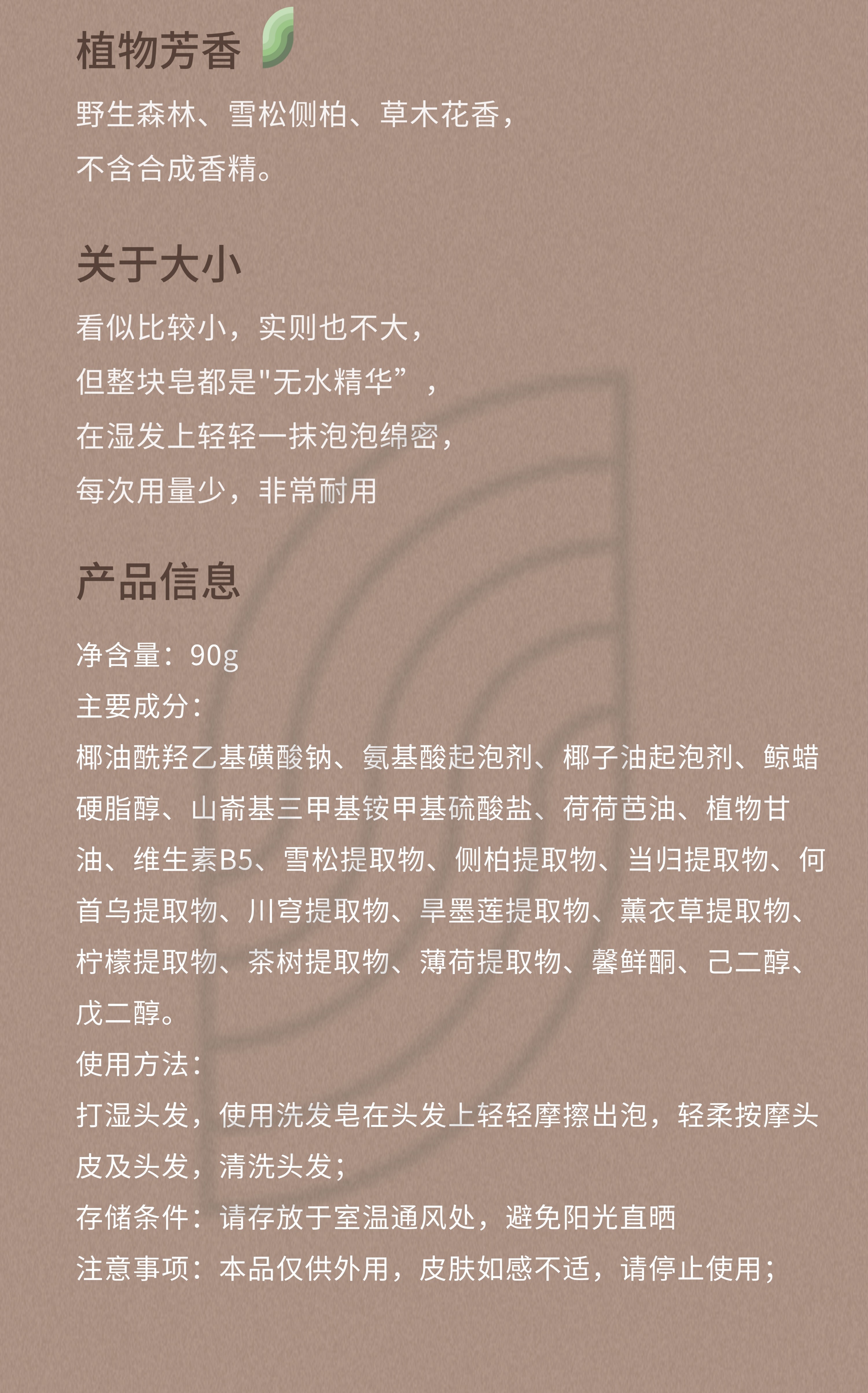 植物芳香

野生森林、雪松侧柏、草木花香，
不含合成香精。

关于大小

看似比较小，实则也不大，
但整块皂都是"无水精华”，
在湿发上轻轻一抹泡泡绵密，
每次用量少，非常耐用

产品信息

净含量：90g
主要成分：
椰油酰羟乙基磺酸钠、氨基酸起泡剂、椰子油起泡剂、鲸蜡硬脂醇、山嵛基三甲基铵甲基硫酸盐、荷荷芭油、植物甘油、维生素B5、雪松提取物、侧柏提取物、当归提取物、何首乌提取物、川穹提取物、旱墨莲提取物、薰衣草提取物、柠檬提取物、茶树提取物、薄荷提取物、馨鲜酮、己二醇、戊二醇。
使用方法：
打湿头发，使用洗发皂在头发上轻轻摩擦出泡，轻柔按摩头皮及头发，清洗头发；
存储条件：请存放于室温通风处，避免阳光直晒
注意事项：本品仅供外用，皮肤如感不适，请停止使用；